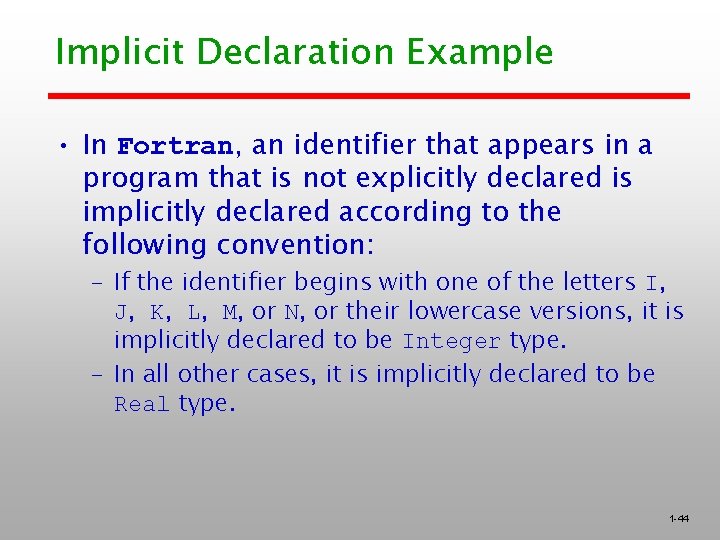 Implicit Declaration Example

• In Fortran, an identifier that appears in a program that is not explicitly declared is implicitly declared according to the following convention:

– If the identifier begins with one of the letters I, J, K, L, M, or N, or their lowercase versions, it is implicitly declared to be Integer type.

– In all other cases, it is implicitly declared to be Real type.

1-44